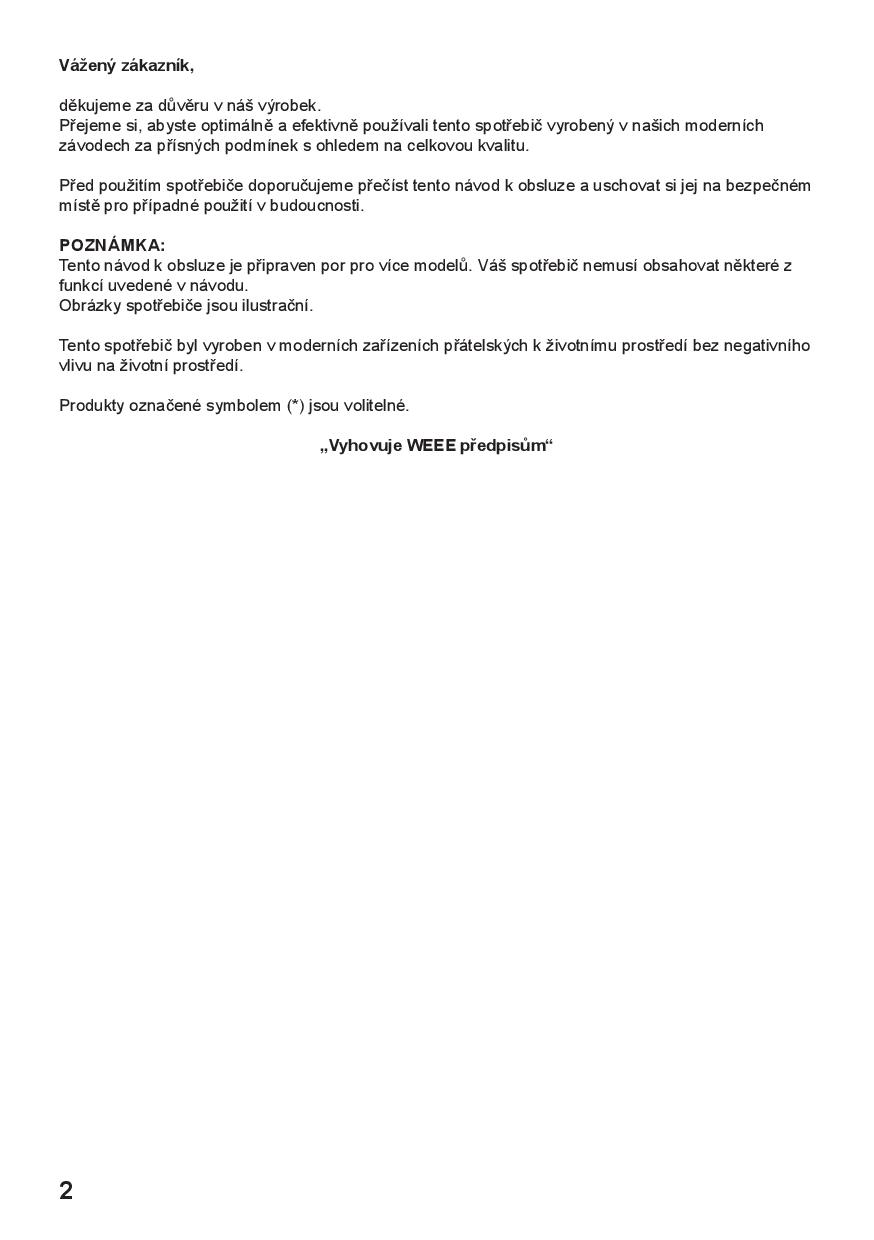 Vážený zákazník,

děkujeme za důvěru v náš výrobek.
Přejeme si, abyste optimálně a efektivně používali tento spotřebič vyrobený v našich moderních závodech za přísných podmínek s ohledem na celkovou kvalitu.

Před použitím spotřebiče doporučujeme přečíst tento návod k obsluze a uschovat si jej na bezpečném místě pro případné použití v budoucnosti.

POZNÁMKA:
Tento návod k obsluze je připraven por pro více modelů. Váš spotřebič nemusí obsahovat některé z funkcí uvedené v návodu.
Obrázky spotřebiče jsou ilustrační.

Tento spotřebič byl vyroben v moderních zařízeních přátelských k životnímu prostředí bez negativního vlivu na životní prostředí.

Produkty označené symbolem (*) jsou volitelné.

„Vyhovuje WEEE předpisům“

2